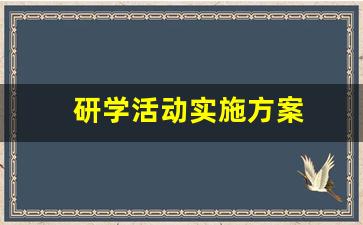 研学活动实施方案